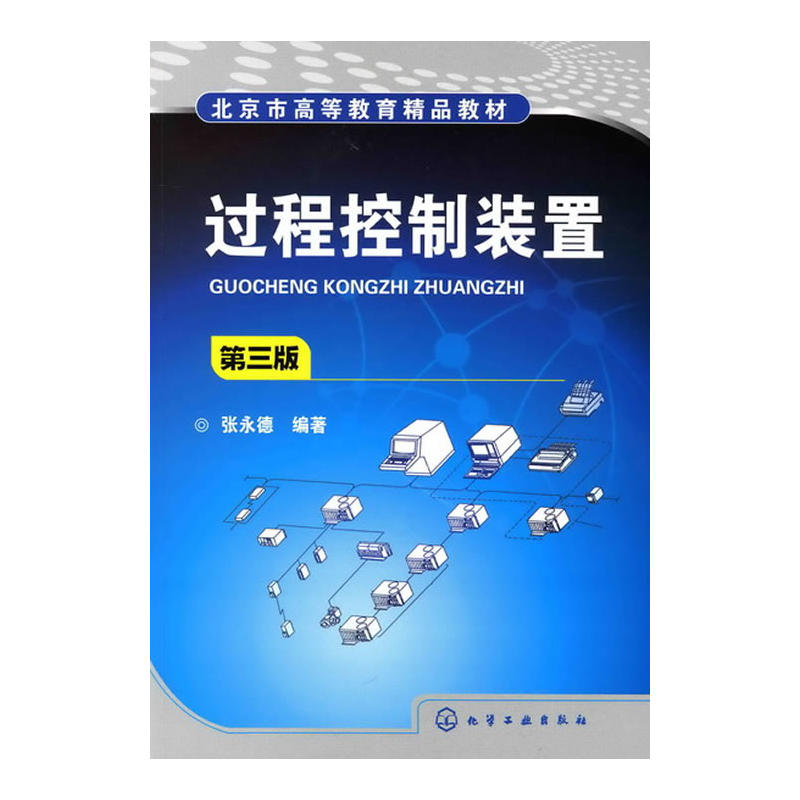 北京市高等教育精品教材

过程控制装置

GUOCHENG KONGZHI ZHUANGZHI

第三版

◎ 张永德 编著

化学工业出版社